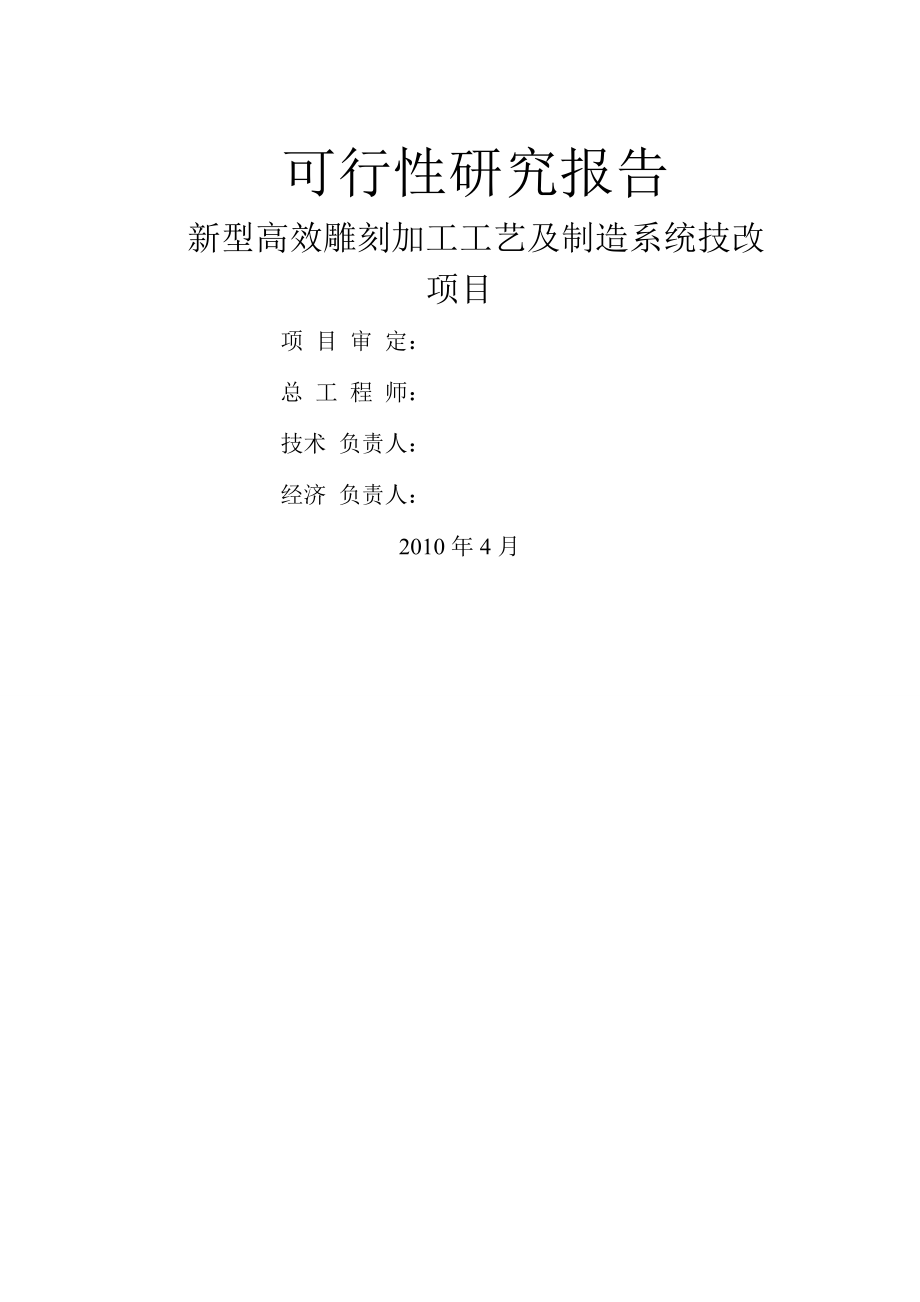 可行性研究报告

新型高效雕刻加工工艺及制造系统技改项目

项 目 审 定：

总 工 程 师：

技术 负责人：

经济 负责人：

2010 年 4 月